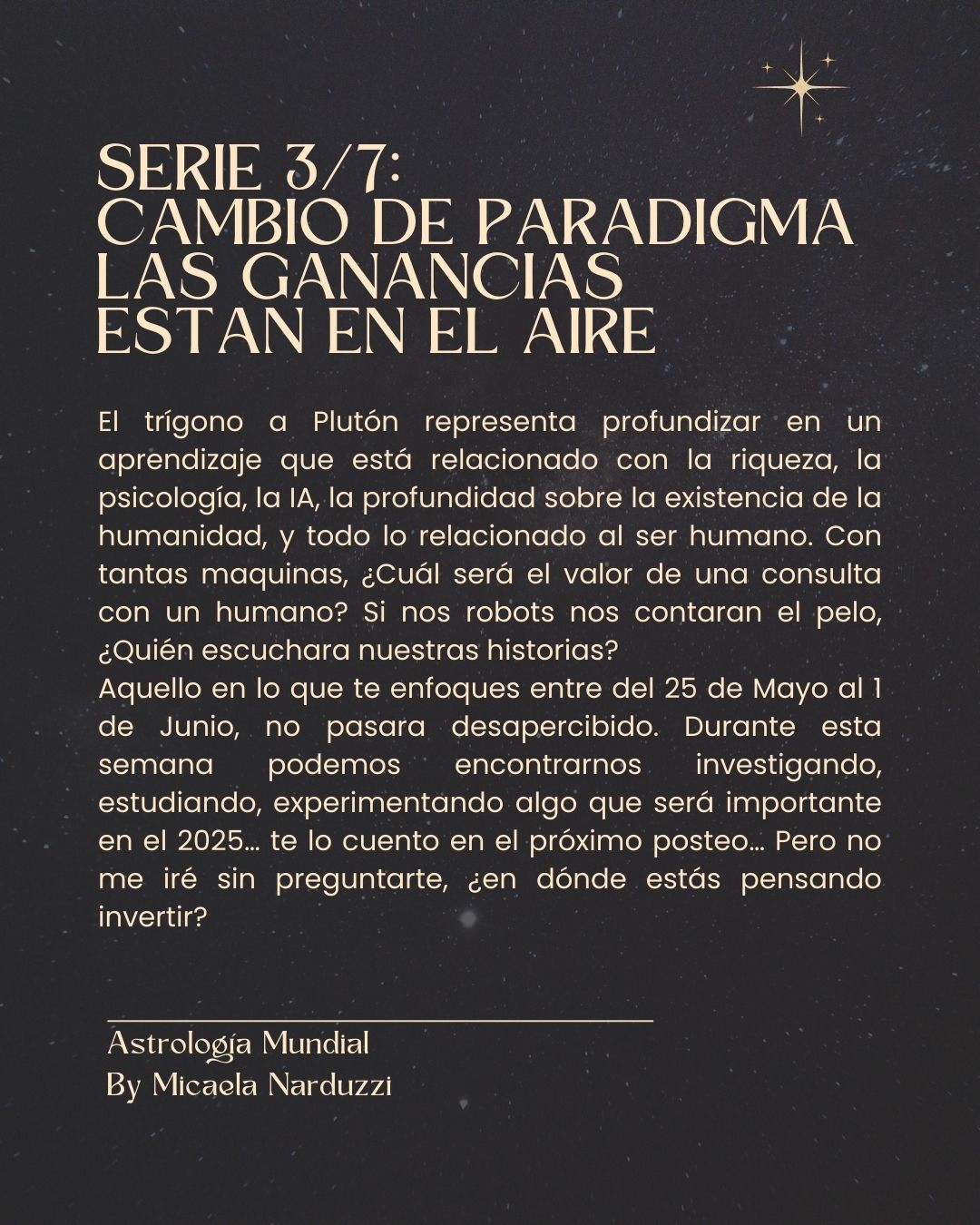 SERIE 3/7:
CAMBIO DE PARADIGMA
LAS GANANCIAS
ESTAN EN EL AIRE

El trígono a Plutón representa profundizar en un aprendizaje que está relacionado con la riqueza, la psicología, la IA, la profundidad sobre la existencia de la humanidad, y todo lo relacionado al ser humano. Con tantas maquinas, ¿Cuál será el valor de una consulta con un humano? Si nos robots nos contaran el pelo, ¿Quién escuchara nuestras historias?
Aquello en lo que te enfoques entre del 25 de Mayo al 1 de Junio, no pasara desapercibido. Durante esta semana podemos encontrarnos investigando, estudiando, experimentando algo que será importante en el 2025... te lo cuento en el próximo posteo... Pero no me iré sin preguntarte, ¿en dónde estás pensando invertir?

Astrología Mundial
By Micaela Narduzzi